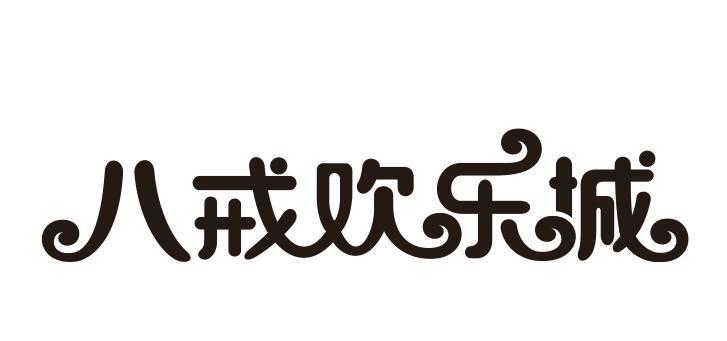 八戒欢乐城